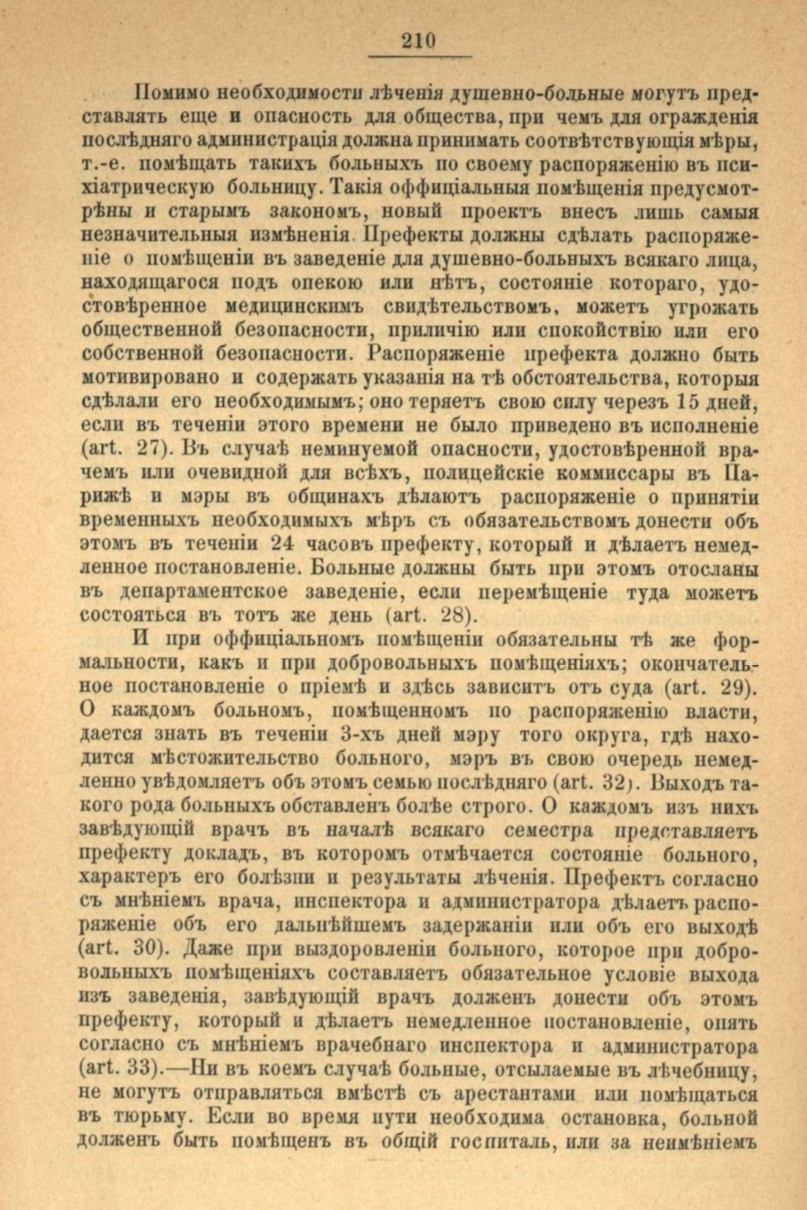 210

Помимо необходимости лѣченія душевно-больные могутъ представлять еще и опасность для общества, при чемъ для огражденія послѣдняго администрація должна принимать соотвѣтствующія мѣры, т.-е. помѣщать такихъ больныхъ по своему распоряженію въ психіатрическую больницу. Такія оффиціальныя помѣщенія предусмотрѣны и старымъ закономъ, новый проектъ внесъ лишь самыя незначительныя измѣненія. Префекты должны сдѣлать распоряженіе о помѣщеніи въ заведеніе для душевно-больныхъ всякаго лица, находящагося подъ опекою или нѣтъ, состояніе котораго, удостовѣренное медицинскимъ свидѣтельствомъ, можетъ угрожать общественной безопасности, приличію или спокойствію или его собственной безопасности. Распоряженіе префекта должно быть мотивировано и содержать указанія на тѣ обстоятельства, которыя сдѣлали его необходимымъ; оно теряетъ свою силу черезъ 15 дней, если въ теченіи этого времени не было приведено въ исполненіе (art. 27). Въ случаѣ неминуемой опасности, удостовѣренной врачемъ или очевидной для всѣхъ, полицейскіе коммиссары въ Парижѣ и мэры въ общинахъ дѣлаютъ распоряженіе о принятіи временныхъ необходимыхъ мѣръ съ обязательствомъ донести объ этомъ въ теченіи 24 часовъ префекту, который и дѣлаетъ немедленное постановленіе. Больные должны быть при этомъ отосланы въ департаментское заведеніе, если перемѣщеніе туда можетъ состояться въ тотъ же день (art. 28).

И при оффиціальномъ помѣщеніи обязательны тѣ же формальности, какъ и при добровольныхъ помѣщеніяхъ; окончательное постановленіе о пріемѣ и здѣсь зависитъ отъ суда (art. 29). О каждомъ больномъ, помѣщенномъ по распоряженію власти, дается знать въ теченіи 3-хъ дней мэру того округа, гдѣ находится мѣстожительство больного, мэръ въ свою очередь немедленно увѣдомляетъ объ этомъ семью послѣдняго (art. 32). Выходъ такого рода больныхъ обставленъ болѣе строго. О каждомъ изъ нихъ завѣдующій врачъ въ началѣ всякаго семестра представляетъ префекту докладъ, въ которомъ отмѣчается состояніе больного, характеръ его болѣзни и результаты лѣченія. Префектъ согласно съ мнѣніемъ врача, инспектора и администратора дѣлаетъ распоряженіе объ его дальнѣйшемъ задержаніи или объ его выходѣ (art. 30). Даже при выздоровленіи больного, которое при добровольныхъ помѣщеніяхъ составляетъ обязательное условіе выхода изъ заведенія, завѣдующій врачъ долженъ донести объ этомъ префекту, который и дѣлаетъ немедленное постановленіе, опять согласно съ мнѣніемъ врачебнаго инспектора и администратора (art. 33).—Ни въ коемъ случаѣ больные, отсылаемые въ лѣчебницу, не могутъ отправляться вмѣстѣ съ арестантами или помѣщаться въ тюрьму. Если во время пути необходима остановка, больной долженъ быть помѣщенъ въ общій госпиталь, или за неимѣніемъ